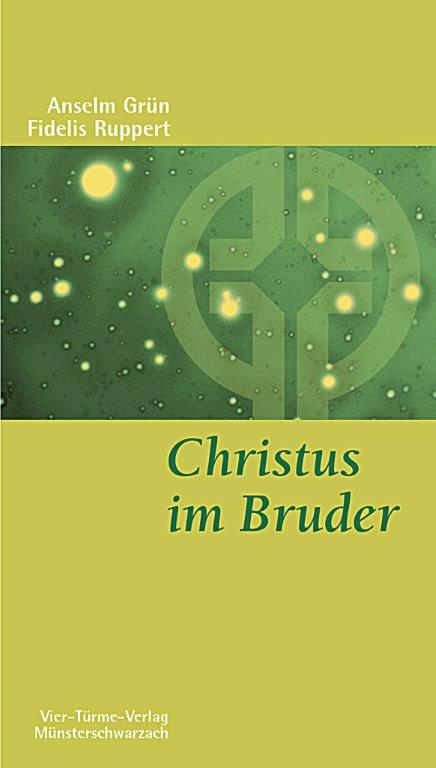 Anselm Grün
Fidelis Ruppert

Christus im Bruder

Vier-Türme-Verlag
Münsterschwarzach